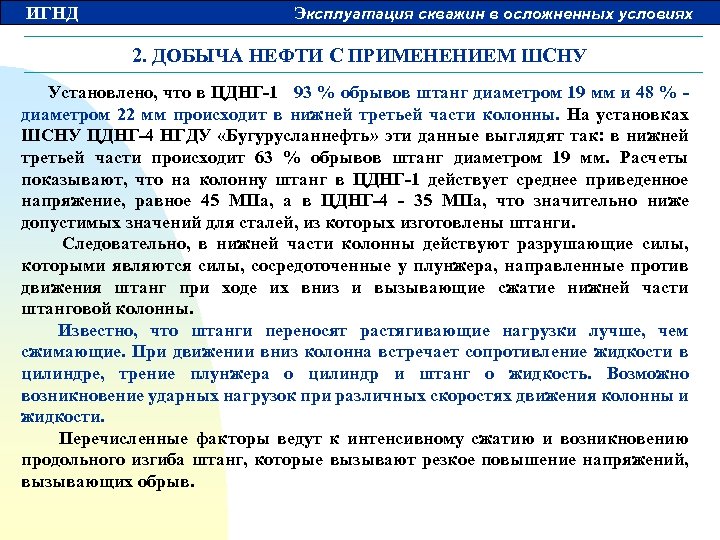 ИГНД

Эксплуатация скважин в осложненных условиях

2. ДОБЫЧА НЕФТИ С ПРИМЕНЕНИЕМ ШСНУ

Установлено, что в ЦДНГ-1 93 % обрывов штанг диаметром 19 мм и 48 % - диаметром 22 мм происходит в нижней третьей части колонны. На установках ШСНУ ЦДНГ-4 НГДУ «Бугурусланнефть» эти данные выглядят так: в нижней третьей части происходит 63 % обрывов штанг диаметром 19 мм. Расчеты показывают, что на колонну штанг в ЦДНГ-1 действует среднее приведенное напряжение, равное 45 МПа, а в ЦДНГ-4 - 35 МПа, что значительно ниже допустимых значений для сталей, из которых изготовлены штанги.

Следовательно, в нижней части колонны действуют разрушающие силы, которыми являются силы, сосредоточенные у плунжера, направленные против движения штанг при ходе их вниз и вызывающие сжатие нижней части штанговой колонны.

Известно, что штанги переносят растягивающие нагрузки лучше, чем сжимающие. При движении вниз колонна встречает сопротивление жидкости в цилиндре, трение плунжера о цилиндр и штанг о жидкость. Возможно возникновение ударных нагрузок при различных скоростях движения колонны и жидкости.

Перечисленные факторы ведут к интенсивному сжатию и возникновению продольного изгиба штанг, которые вызывают резкое повышение напряжений, вызывающих обрыв.